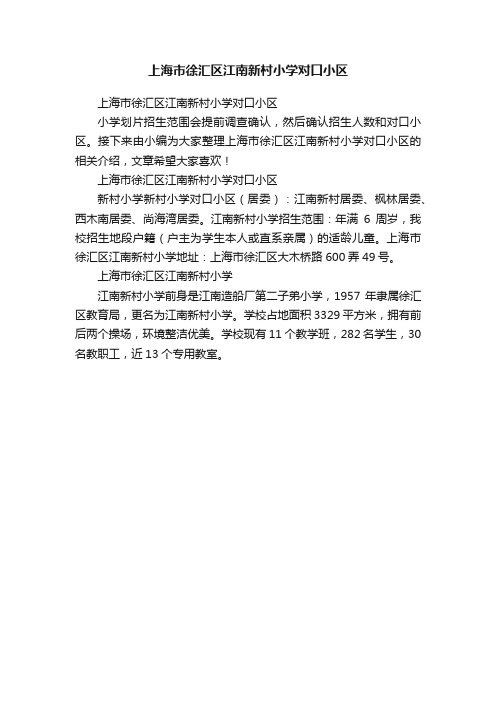 上海市徐汇区江南新村小学对口小区

上海市徐汇区江南新村小学对口小区

小学划片招生范围会提前调查确认，然后确认招生人数和对口小区。接下来由小编为大家整理上海市徐汇区江南新村小学对口小区的相关介绍，文章希望大家喜欢！

上海市徐汇区江南新村小学对口小区

新村小学新村小学对口小区（居委）：江南新村居委、枫林居委、西木南居委、尚海湾居委。江南新村小学招生范围：年满 6 周岁，我校招生地段户籍（户主为学生本人或直系亲属）的适龄儿童。上海市徐汇区江南新村小学地址：上海市徐汇区大木桥路 600 弄 49 号。

上海市徐汇区江南新村小学

江南新村小学前身是江南造船厂第二子弟小学，1957 年隶属徐汇区教育局，更名为江南新村小学。学校占地面积 3329 平方米，拥有前后两个操场，环境整洁优美。学校现有 11 个教学班，282 名学生，30 名教职工，近 13 个专用教室。